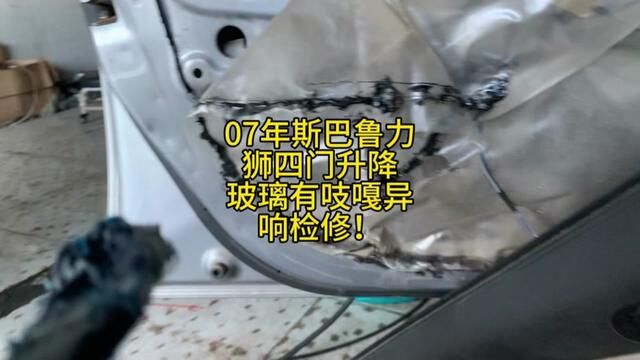 07年斯巴鲁力狮四门升降玻璃有吱嘎异响检修！